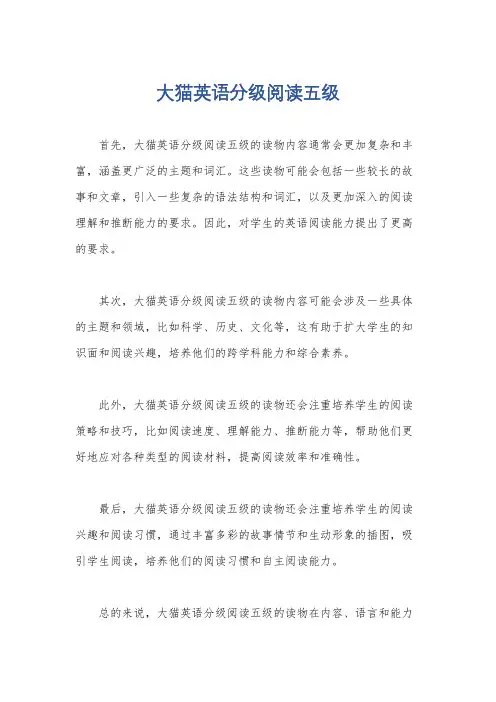 大猫英语分级阅读五级

首先，大猫英语分级阅读五级的读物内容通常会更加复杂和丰富，涵盖更广泛的主题和词汇。这些读物可能会包括一些较长的故事和文章，引入一些复杂的语法结构和词汇，以及更加深入的阅读理解和推断能力的要求。因此，对学生的英语阅读能力提出了更高的要求。

其次，大猫英语分级阅读五级的读物内容可能会涉及一些具体的主题和领域，比如科学、历史、文化等，这有助于扩大学生的知识面和阅读兴趣，培养他们的跨学科能力和综合素养。

此外，大猫英语分级阅读五级的读物还会注重培养学生的阅读策略和技巧，比如阅读速度、理解能力、推断能力等，帮助他们更好地应对各种类型的阅读材料，提高阅读效率和准确性。

最后，大猫英语分级阅读五级的读物还会注重培养学生的阅读兴趣和阅读习惯，通过丰富多彩的故事情节和生动形象的插图，吸引学生阅读，培养他们的阅读习惯和自主阅读能力。

总的来说，大猫英语分级阅读五级的读物在内容、语言和能力